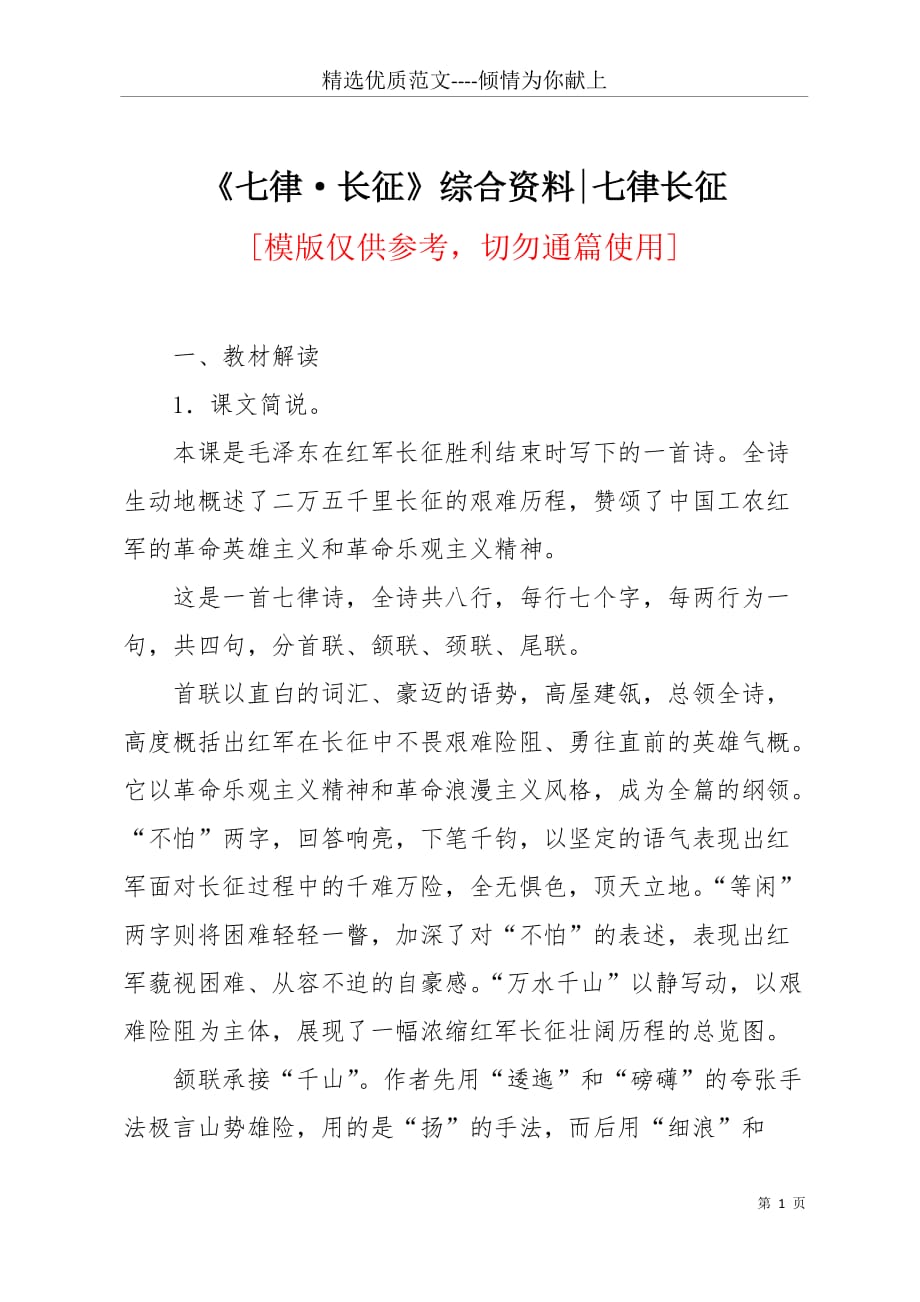 精选优质范文----倾情为你献上

《七律·长征》综合资料|七律长征

[模版仅供参考，切勿通篇使用]

一、教材解读

1．课文简说。

本课是毛泽东在红军长征胜利结束时写下的一首诗。全诗生动地概述了二万五千里长征的艰难历程，赞颂了中国工农红军的革命英雄主义和革命乐观主义精神。

这是一首七律诗，全诗共八行，每行七个字，每两行为一句，共四句，分首联、颔联、颈联、尾联。

首联以直白的词汇、豪迈的语势，高屋建瓴，总领全诗，高度概括出红军在长征中不畏艰难险阻、勇往直前的英雄气概。它以革命乐观主义精神和革命浪漫主义风格，成为全篇的纲领。“不怕”两字，回答响亮，下笔千钧，以坚定的语气表现出红军面对长征过程中的千难万险，全无惧色，顶天立地。“等闲”两字则将困难轻轻一瞥，加深了对“不怕”的表述，表现出红军藐视困难、从容不迫的自豪感。“万水千山”以静写动，以艰难险阻为主体，展现了一幅浓缩红军长征壮阔历程的总览图。

颔联承接“千山”。作者先用“逶迤”和“磅礴”的夸张手法极言山势雄险，用的是“扬”的手法，而后用“细浪”和

第 1 页